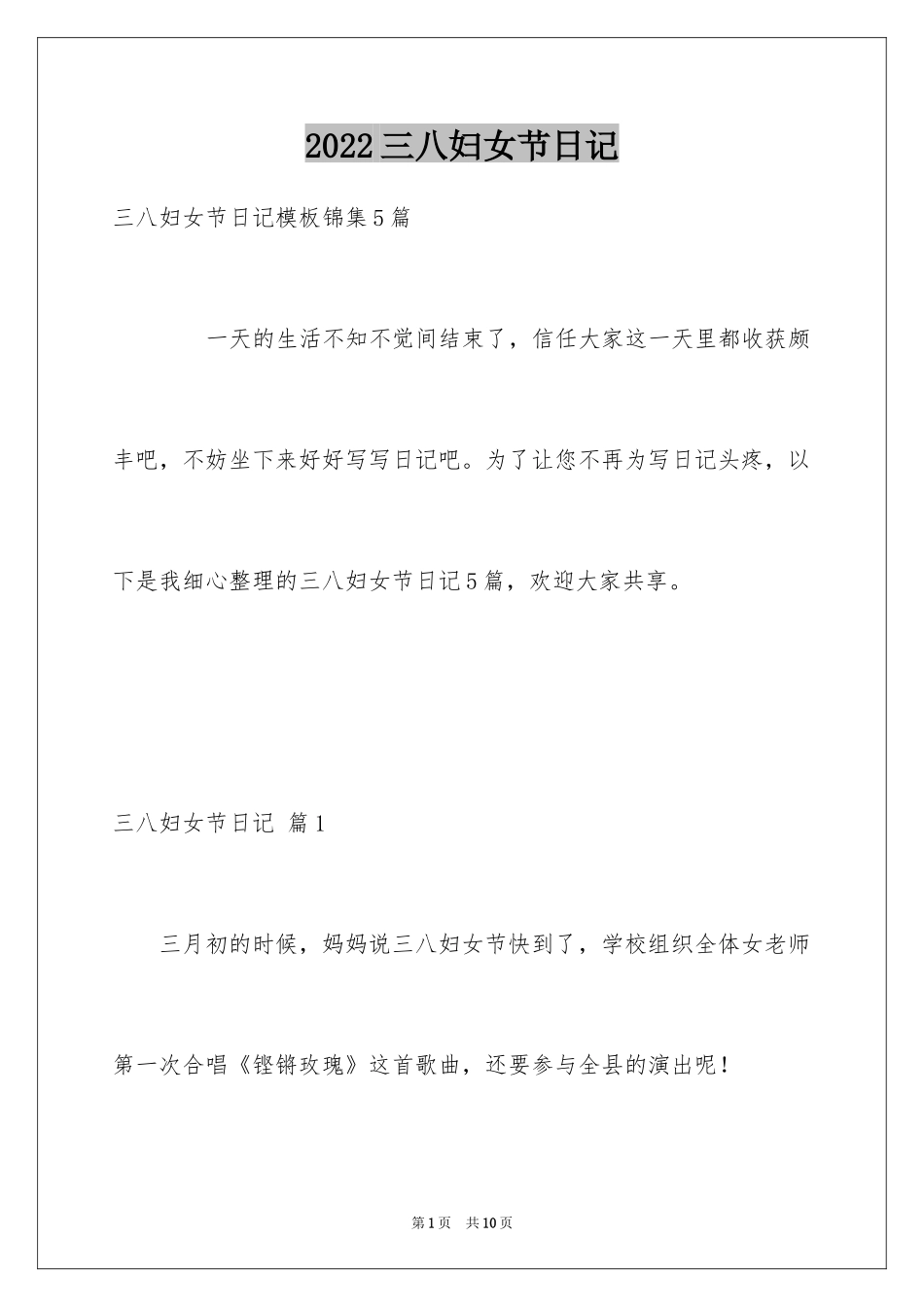 2022三八妇女节日记

三八妇女节日记模板锦集5篇

一天的生活不知不觉间结束了，信任大家这一天里都收获颇丰吧，不妨坐下来好好写写日记吧。为了让您不再为写日记头疼，以下是我细心整理的三八妇女节日记5篇，欢迎大家共享。

三八妇女节日记 篇1

三月初的时候，妈妈说三八妇女节快到了，学校组织全体女老师第一次合唱《铿锵玫瑰》这首歌曲，还要参与全县的演出呢！

第1页 共10页